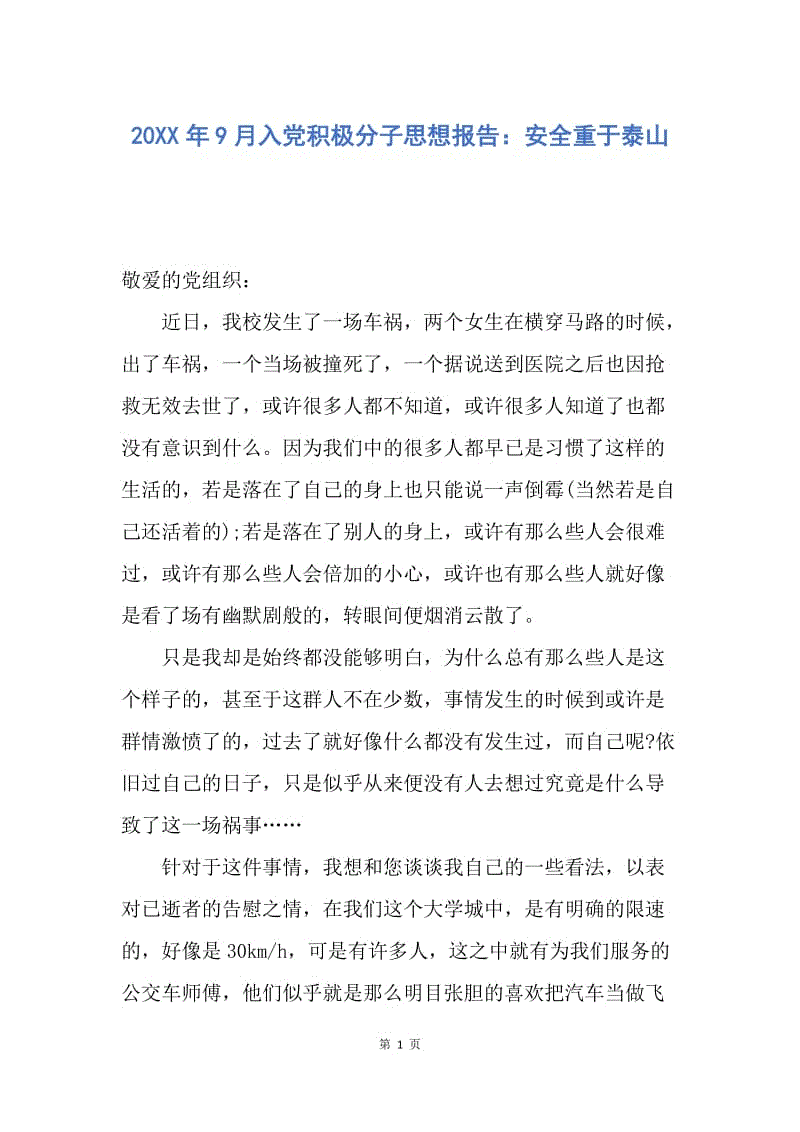 20XX 年 9 月入党积极分子思想报告：安全重于泰山

敬爱的党组织：

近日，我校发生了一场车祸，两个女生在横穿马路的时候，出了车祸，一个当场被撞死了，一个据说送到医院之后也因抢救无效去世了，或许很多人都不知道，或许很多人知道了也都没有意识到什么。因为我们中的很多人都早已是习惯了这样的生活的，若是落在了自己的身上也只能说一声倒霉(当然若是自己还活着的);若是落在了别人的身上，或许有那么些人会很难过，或许有那么些人会倍加的小心，或许也有那么些人就好像是看了场有幽默剧般的，转眼间便烟消云散了。

只是我却是始终都没能够明白，为什么总有那么些人是这个样子的，甚至于这群人不在少数，事情发生的时候到或许是群情激愤了的，过去了就好像什么都没有发生过，而自己呢?依旧过自己的日子，只是似乎从来便没有人去想过究竟是什么导致了这一场祸事……

针对于这件事情，我想和您谈谈我自己的一些看法，以表对已逝者的告慰之情，在我们这个大学城中，是有明确的限速的，好像是 30km/h，可是有许多人，这之中就有为我们服务的公交车师傅，他们似乎就是那么明目张胆的喜欢把汽车当做飞

第 1 页